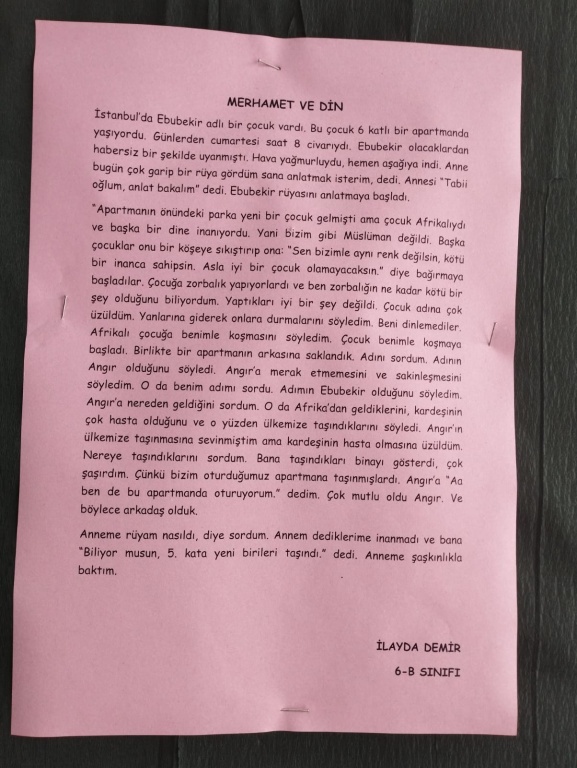 MERHAMET VE DİN

İstanbul'da Ebubekir adlı bir çocuk vardı. Bu çocuk 6 katlı bir apartmanda yaşıyordu. Günlerden cumartesi saat 8 civarıydı. Ebubekir olacaklardan habersiz bir şekilde uyanmıştı. Hava yağmurluydu, hemen aşağıya indi. Anne bugün çok garip bir rüya gördüm sana anlatmak isterim, dedi. Annesi "Tabii oğlum, anlat bakalım" dedi. Ebubekir rüyasını anlatmaya başladı.

"Apartmanın önündeki parka yeni bir çocuk gelmişti ama çocuk Afrikalıydı ve başka bir dine inanıyordu. Yani bizim gibi Müslüman değildi. Başka çocuklar onu bir köşeye sıkıştırıp ona: "Sen bizimle aynı renk değilsin, kötü bir inanca sahipsin. Asla iyi bir çocuk olamayacaksın." diye bağırmaya başladılar. Çocuğa zorbalık yapıyorlardı ve ben zorbalığın ne kadar kötü bir şey olduğunu biliyordum. Yaptıkları iyi bir şey değildi. Çocuk adına çok üzüldüm. Yanlarına giderek onlara durmalarını söyledim. Beni dinlemediler. Afrikalı çocuğa benimle koşmasını söyledim. Çocuk benimle koşmaya başladı. Birlikte bir apartmanın arkasına saklandık. Adını sordum. Adının Angır olduğunu söyledi. Angır'a merak etmemesini ve sakinleşmesini söyledim. O da benim adımı sordu. Adımın Ebubekir olduğunu söyledim. Angır'a nereden geldiğini sordum. O da Afrika'dan geldiklerini, kardeşinin çok hasta olduğunu ve o yüzden ülkemize taşındıklarını söyledi. Angır'ın ülkemize taşınmasına sevinmiştim ama kardeşinin hasta olmasına üzüldüm. Nereye taşındıklarını sordum. Bana taşındıkları binayı gösterdi, çok şaşırdım. Çünkü bizim oturduğumuz apartmana taşınmışlardı. Angır'a "Aa ben de bu apartmanda oturuyorum." dedim. Çok mutlu oldu Angır. Ve böylece arkadaş olduk.

Anneme rüyam nasıldı, diye sordum. Annem dediklerime inanmadı ve bana "Biliyor musun, 5. kata yeni birileri taşındı." dedi. Anneme şaşkınlıkla baktım.

İLAYDA DEMİR
6-B SINIFI